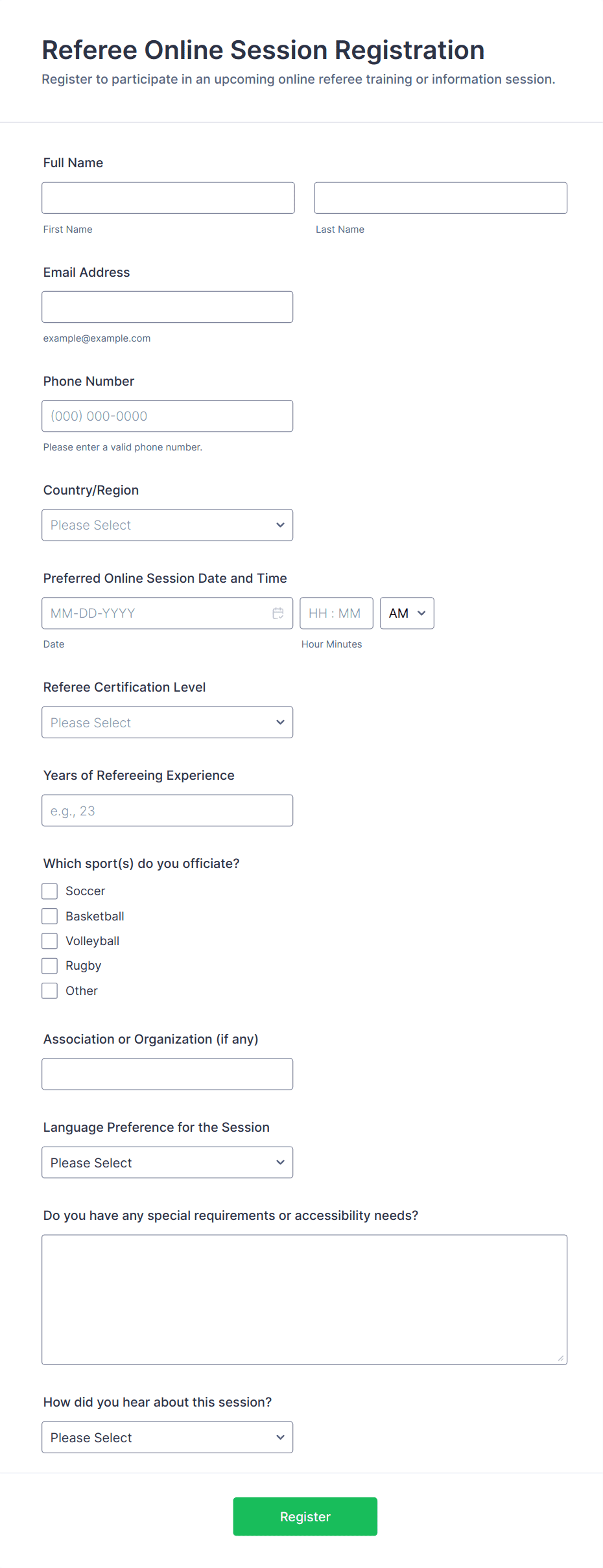 Referee Online Session Registration

Register to participate in an upcoming online referee training or information session.

Full Name

First Name

Last Name

Email Address

example@example.com

Phone Number

(000) 000-0000

Please enter a valid phone number.

Country/Region

Please Select

Preferred Online Session Date and Time

MM-DD-YYYY

HH : MM

AM

Date

Hour Minutes

Referee Certification Level

Please Select

Years of Refereeing Experience

e.g., 23

Which sport(s) do you officiate?

Soccer

Basketball

Volleyball

Rugby

Other

Association or Organization (if any)

Language Preference for the Session

Please Select

Do you have any special requirements or accessibility needs?

How did you hear about this session?

Please Select

Register